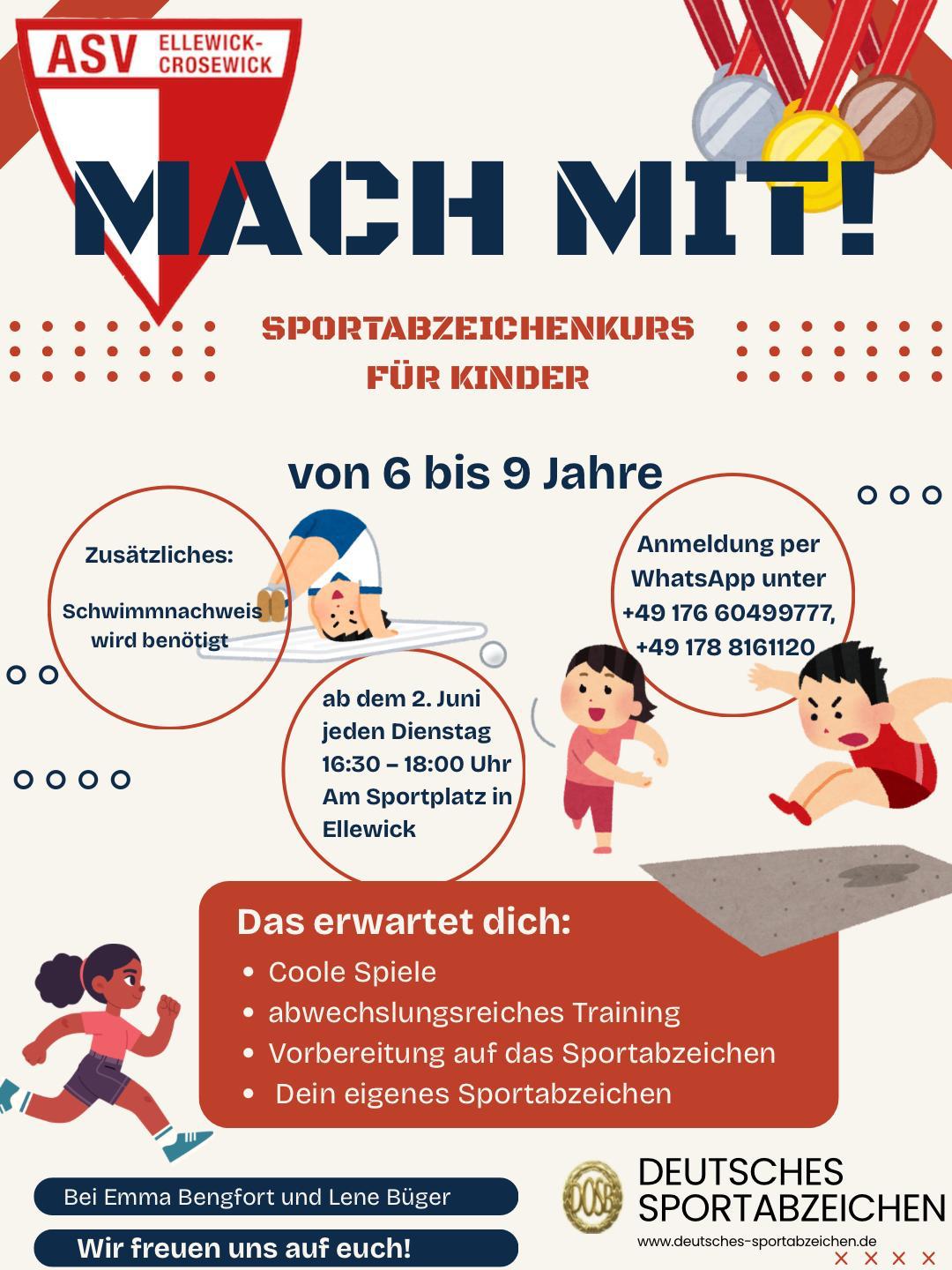 ASV ELLEWICK-CROSEWICK

MACH MIT!

SPORTABZEICHENKURS
FÜR KINDER

von 6 bis 9 Jahre

Zusätzliches:

Schwimmnachweis wird benötigt

ab dem 2. Juni
jeden Dienstag
16:30 – 18:00 Uhr
Am Sportplatz in Ellewick

Anmeldung per WhatsApp unter +49 176 60499777, +49 178 8161120

Das erwartet dich:
• Coole Spiele
• abwechslungsreiches Training
• Vorbereitung auf das Sportabzeichen
• Dein eigenes Sportabzeichen

Bei Emma Bengfort und Lene Büger

Wir freuen uns auf euch!

DOSB
DEUTSCHES
SPORTABZEICHEN
www.deutsches-sportabzeichen.de